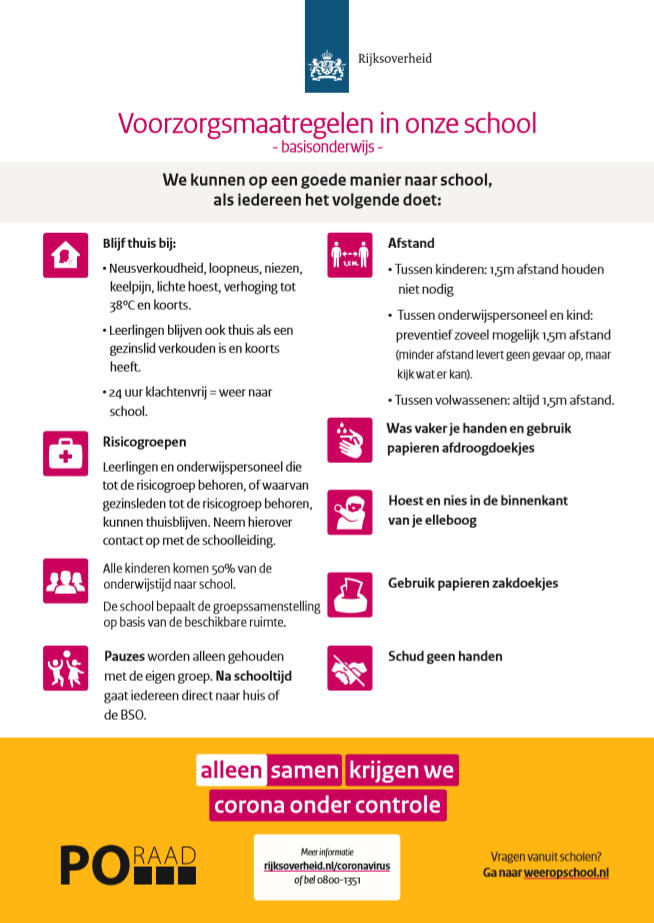 Rijksoverheid

Voorzorgsmaatregelen in onze school
- basisonderwijs -

We kunnen op een goede manier naar school, als iedereen het volgende doet:

Blijf thuis bij:

• Neusverkoudheid, loopneus, niezen, keelpijn, lichte hoest, verhoging tot 38°C en koorts.

• Leerlingen blijven ook thuis als een gezinslid verkouden is en koorts heeft.

• 24 uur klachtenvrij = weer naar school.

Risicogroepen

Leerlingen en onderwijspersoneel die tot de risicogroep behoren, of waarvan gezinsleden tot de risicogroep behoren, kunnen thuisblijven. Neem hierover contact op met de schoolleiding.

Alle kinderen komen 50% van de onderwijstijd naar school.

De school bepaalt de groepssamenstelling op basis van de beschikbare ruimte.

Pauzes worden alleen gehouden met de eigen groep. Na schooltijd gaat iedereen direct naar huis of de BSO.

1,5 M.

Afstand

• Tussen kinderen: 1,5m afstand houden niet nodig

• Tussen onderwijspersoneel en kind: preventief zoveel mogelijk 1,5m afstand (minder afstand levert geen gevaar op, maar kijk wat er kan).

• Tussen volwassenen: altijd 1,5m afstand.

Was vaker je handen en gebruik papieren afdroogdoekjes

Hoest en nies in de binnenkant van je elleboog

Gebruik papieren zakdoekjes

Schud geen handen

alleen samen krijgen we corona onder controle

PO RAAD

Meer informatie
rijksoverheid.nl/coronavirus
of bel 0800-1351

Vragen vanuit scholen?
Ga naar weeropschool.nl